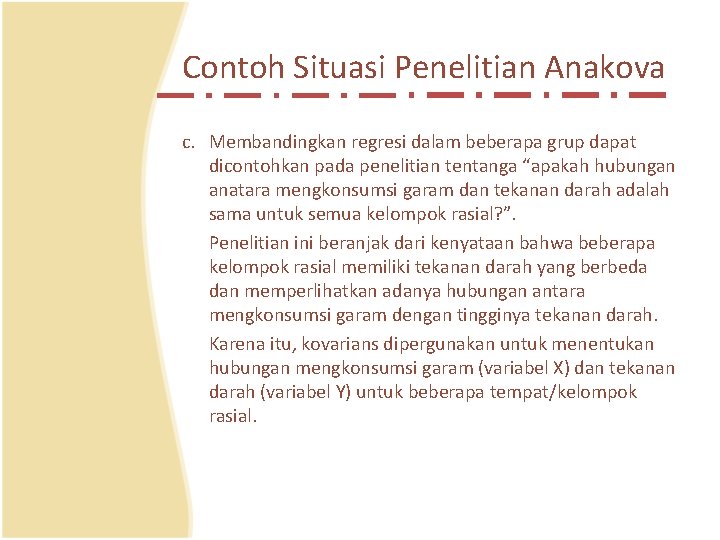 Contoh Situasi Penelitian Anakova

c. Membandingkan regresi dalam beberapa grup dapat dicontohkan pada penelitian tentanga “apakah hubungan anatara mengkonsumsi garam dan tekanan darah adalah sama untuk semua kelompok rasial?”.

Penelitian ini beranjak dari kenyataan bahwa beberapa kelompok rasial memiliki tekanan darah yang berbeda dan memperlihatkan adanya hubungan antara mengkonsumsi garam dengan tingginya tekanan darah.

Karena itu, kovarians dipergunakan untuk menentukan hubungan mengkonsumsi garam (variabel X) dan tekanan darah (variabel Y) untuk beberapa tempat/kelompok rasial.